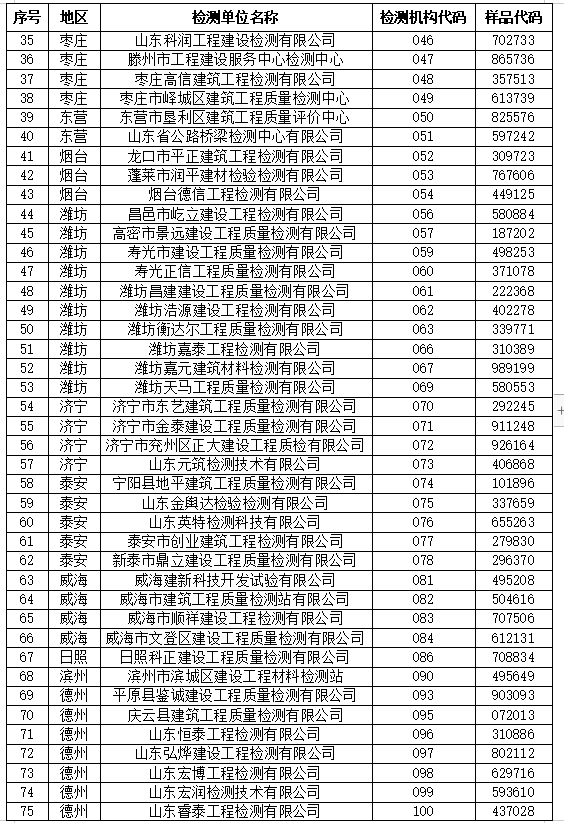 | 序号 | 地区 | 检测单位名称 | 检测机构代码 | 样品代码 |
|---|---|---|---|---|
| 35 | 枣庄 | 山东科润工程建设检测有限公司 | 046 | 702733 |
| 36 | 枣庄 | 滕州市工程建设服务中心检测中心 | 047 | 865736 |
| 37 | 枣庄 | 枣庄高信建筑工程检测有限公司 | 048 | 357513 |
| 38 | 枣庄 | 枣庄市峄城区建筑工程质量检测中心 | 049 | 613739 |
| 39 | 东营 | 东营市垦利区建筑工程质量评价中心 | 050 | 825576 |
| 40 | 东营 | 山东省公路桥梁检测中心有限公司 | 051 | 597242 |
| 41 | 烟台 | 龙口市平正建筑工程检测有限公司 | 052 | 309723 |
| 42 | 烟台 | 蓬莱市润平建材检验检测有限公司 | 053 | 767606 |
| 43 | 烟台 | 烟台德信工程检测有限公司 | 054 | 449125 |
| 44 | 潍坊 | 昌邑市屹立建设工程检测有限公司 | 056 | 580884 |
| 45 | 潍坊 | 高密市景远建设工程质量检测有限公司 | 057 | 187202 |
| 46 | 潍坊 | 寿光市建设工程质量检测有限公司 | 059 | 498253 |
| 47 | 潍坊 | 寿光正信工程质量检测有限公司 | 060 | 371078 |
| 48 | 潍坊 | 潍坊昌建建设工程质量检测有限公司 | 061 | 222368 |
| 49 | 潍坊 | 潍坊浩源建设工程检测有限公司 | 062 | 402278 |
| 50 | 潍坊 | 潍坊衡达尔工程质量检测有限公司 | 063 | 339771 |
| 51 | 潍坊 | 潍坊嘉泰工程检测有限公司 | 066 | 310389 |
| 52 | 潍坊 | 潍坊嘉元建筑材料检测有限公司 | 067 | 989199 |
| 53 | 潍坊 | 潍坊天马工程质量检测有限公司 | 069 | 580553 |
| 54 | 济宁 | 济宁市东艺建筑工程质量检测有限公司 | 070 | 292245 |
| 55 | 济宁 | 济宁市金泰建设工程质量检测有限公司 | 071 | 911248 |
| 56 | 济宁 | 济宁市兖州区正大建设工程质检有限公司 | 072 | 926164 |
| 57 | 济宁 | 山东元筑检测技术有限公司 | 073 | 406868 |
| 58 | 泰安 | 宁阳县地平建筑工程质量检测有限公司 | 074 | 101896 |
| 59 | 泰安 | 山东金舆达检验检测有限公司 | 075 | 337659 |
| 60 | 泰安 | 山东英特检测科技有限公司 | 076 | 655263 |
| 61 | 泰安 | 泰安市创业建筑工程检测有限公司 | 077 | 279830 |
| 62 | 泰安 | 新泰市鼎立建设工程质量检测有限公司 | 078 | 296370 |
| 63 | 威海 | 威海建新科技开发试验有限公司 | 081 | 495208 |
| 64 | 威海 | 威海市建筑工程质量检测站有限公司 | 082 | 504616 |
| 65 | 威海 | 威海市顺祥建设工程检测有限公司 | 083 | 707506 |
| 66 | 威海 | 威海市文登区建设工程质量检测有限公司 | 084 | 612131 |
| 67 | 日照 | 日照科正建设工程质量检测有限公司 | 086 | 708834 |
| 68 | 滨州 | 滨州市滨城区建设工程材料检测站 | 090 | 495649 |
| 69 | 德州 | 平原县鉴诚建设工程质量检测有限公司 | 093 | 903093 |
| 70 | 德州 | 庆云县建筑工程质量检测有限公司 | 095 | 072013 |
| 71 | 德州 | 山东恒泰工程检测有限公司 | 096 | 310886 |
| 72 | 德州 | 山东弘烨建设工程检测有限公司 | 097 | 802112 |
| 73 | 德州 | 山东宏博工程检测有限公司 | 098 | 629716 |
| 74 | 德州 | 山东宏润检测技术有限公司 | 099 | 593610 |
| 75 | 德州 | 山东睿泰工程检测有限公司 | 100 | 437028 |